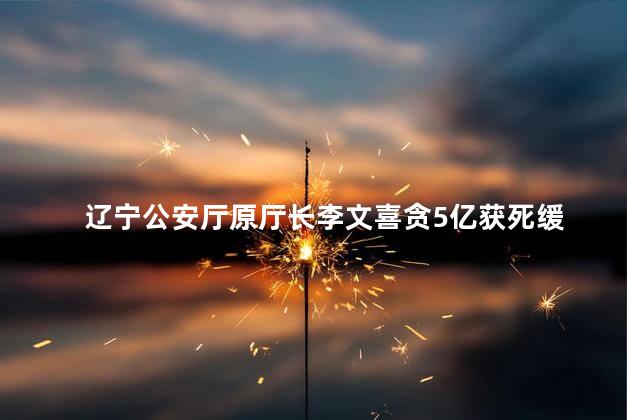 辽宁公安厅原厅长李文喜贪5亿获死缓